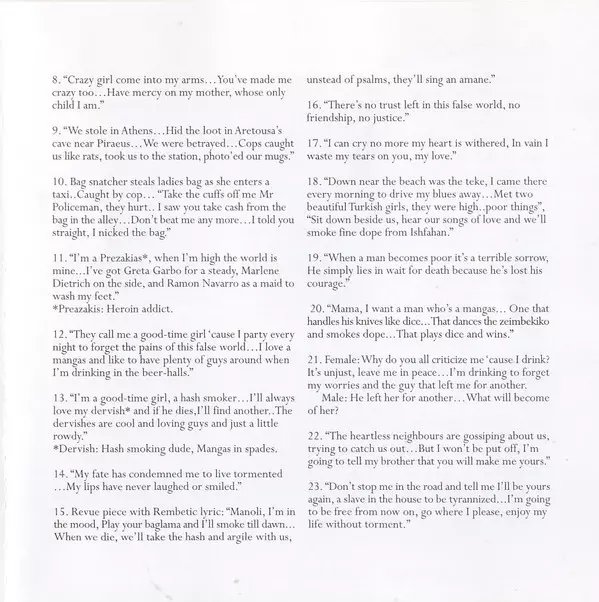 8. "Crazy girl come into my arms…You've made me crazy too…Have mercy on my mother, whose only child I am."

9. "We stole in Athens…Hid the loot in Aretousa's cave near Piraeus…We were betrayed…Cops caught us like rats, took us to the station, photo'ed our mugs."

10. Bag snatcher steals ladies bag as she enters a taxi..Caught by cop… "Take the cuffs off me Mr Policeman, they hurt.. I saw you take cash from the bag in the alley…Don't beat me any more…I told you straight, I nicked the bag."

11. "I'm a Prezakias*, when I'm high the world is mine…I've got Greta Garbo for a steady, Marlene Dietrich on the side, and Ramon Navarro as a maid to wash my feet."
*Preazakis: Heroin addict.

12. "They call me a good-time girl 'cause I party every night to forget the pains of this false world…I love a mangas and like to have plenty of guys around when I'm drinking in the beer-halls."

13. "I'm a good-time girl, a hash smoker…I'll always love my dervish* and if he dies,I'll find another..The dervishes are cool and loving guys and just a little rowdy."
*Dervish: Hash smoking dude, Mangas in spades.

14. "My fate has condemned me to live tormented …My lips have never laughed or smiled."

15. Revue piece with Rembetic lyric: "Manoli, I'm in the mood, Play your baglama and I'll smoke till dawn… When we die, we'll take the hash and argile with us, unstead of psalms, they'll sing an amane."

16. "There's no trust left in this false world, no friendship, no justice."

17. "I can cry no more my heart is withered, In vain I waste my tears on you, my love."

18. "Down near the beach was the teke, I came there every morning to drive my blues away…Met two beautiful Turkish girls, they were high..poor things", "Sit down beside us, hear our songs of love and we'll smoke fine dope from Ishfahan."

19. "When a man becomes poor it's a terrible sorrow, He simply lies in wait for death because he's lost his courage."

20. "Mama, I want a man who's a mangas… One that handles his knives like dice…That dances the zeimbekiko and smokes dope…That plays dice and wins."

21. Female: Why do you all criticize me 'cause I drink? It's unjust, leave me in peace…I'm drinking to forget my worries and the guy that left me for another.
Male: He left her for another…What will become of her?

22. "The heartless neighbours are gossiping about us, trying to catch us out…But I won't be put off, I'm going to tell my brother that you will make me yours."

23. "Don't stop me in the road and tell me I'll be yours again, a slave in the house to be tyrannized…I'm going to be free from now on, go where I please, enjoy my life without torment."